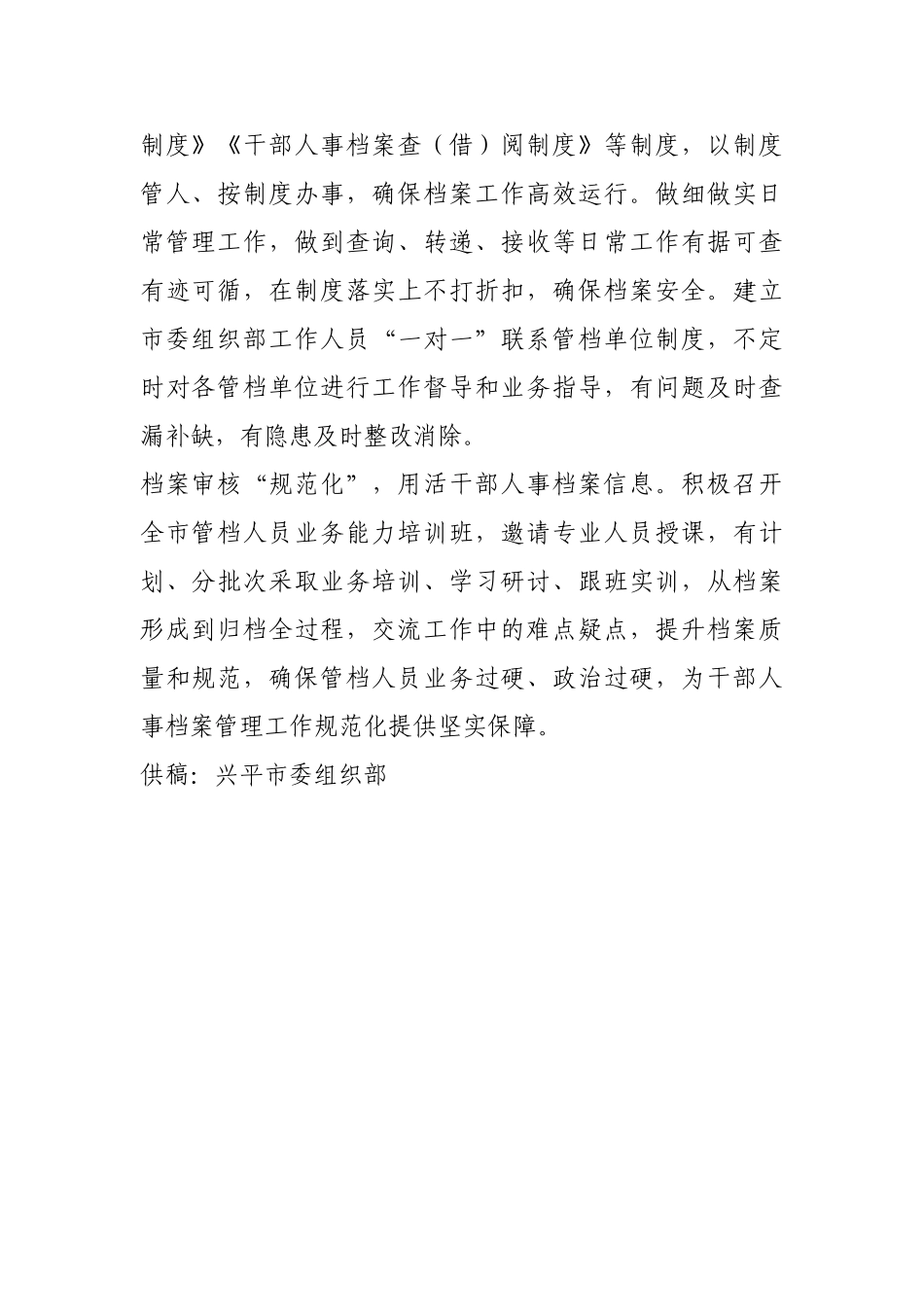 制度》《干部人事档案查（借）阅制度》等制度，以制度管人、按制度办事，确保档案工作高效运行。做细做实日常管理工作，做到查询、转递、接收等日常工作有据可查有迹可循，在制度落实上不打折扣，确保档案安全。建立市委组织部工作人员“一对一”联系管档单位制度，不定时对各管档单位进行工作督导和业务指导，有问题及时查漏补缺，有隐患及时整改消除。

档案审核“规范化”，用活干部人事档案信息。积极召开全市管档人员业务能力培训班，邀请专业人员授课，有计划、分批次采取业务培训、学习研讨、跟班实训，从档案形成到归档全过程，交流工作中的难点疑点，提升档案质量和规范，确保管档人员业务过硬、政治过硬，为干部人事档案管理工作规范化提供坚实保障。

供稿：兴平市委组织部